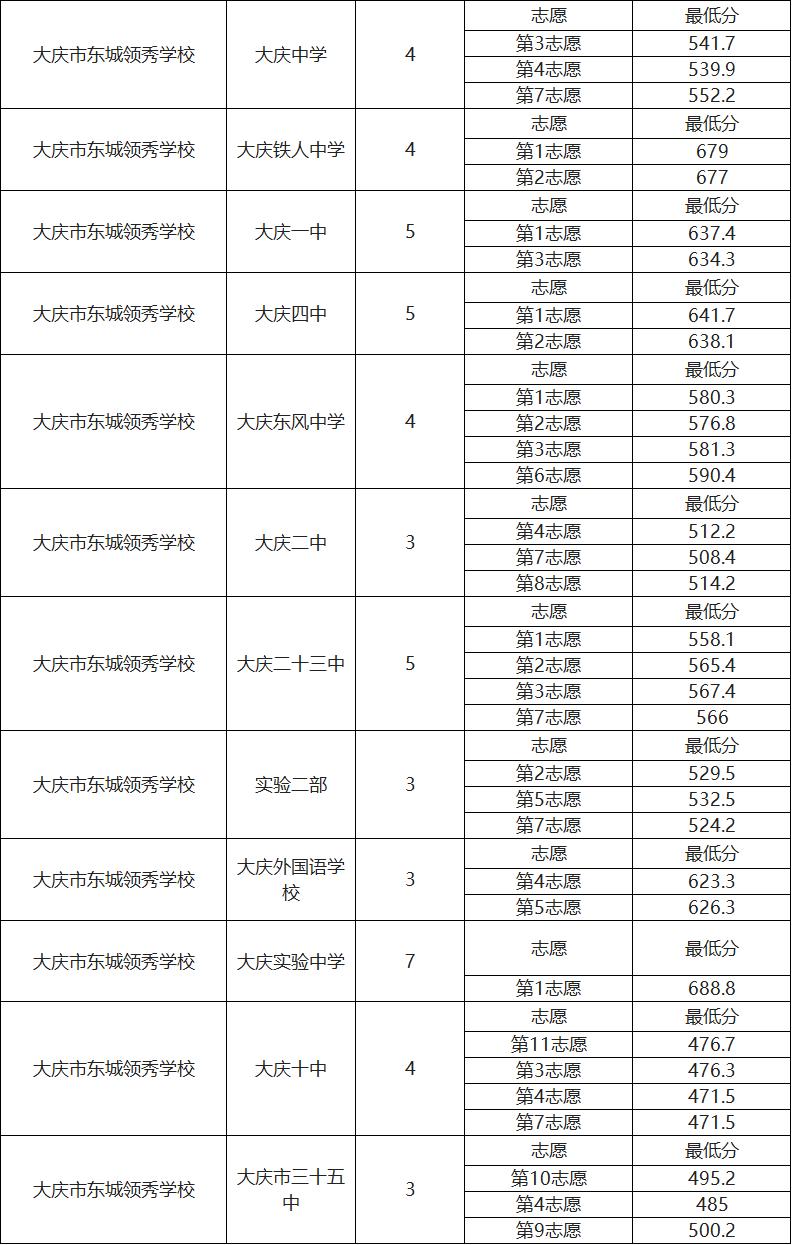 | 大庆市东城领秀学校 | 大庆中学 | 4 | 志愿 | 最低分 |
|---|---|---|---|---|
| | | | 第3志愿 | 541.7 |
| | | | 第4志愿 | 539.9 |
| | | | 第7志愿 | 552.2 |
| 大庆市东城领秀学校 | 大庆铁人中学 | 4 | 志愿 | 最低分 |
| | | | 第1志愿 | 679 |
| | | | 第2志愿 | 677 |
| 大庆市东城领秀学校 | 大庆一中 | 5 | 志愿 | 最低分 |
| | | | 第1志愿 | 637.4 |
| | | | 第3志愿 | 634.3 |
| 大庆市东城领秀学校 | 大庆四中 | 5 | 志愿 | 最低分 |
| | | | 第1志愿 | 641.7 |
| | | | 第2志愿 | 638.1 |
| 大庆市东城领秀学校 | 大庆东风中学 | 4 | 志愿 | 最低分 |
| | | | 第1志愿 | 580.3 |
| | | | 第2志愿 | 576.8 |
| | | | 第3志愿 | 581.3 |
| | | | 第6志愿 | 590.4 |
| 大庆市东城领秀学校 | 大庆二中 | 3 | 志愿 | 最低分 |
| | | | 第4志愿 | 512.2 |
| | | | 第7志愿 | 508.4 |
| | | | 第8志愿 | 514.2 |
| 大庆市东城领秀学校 | 大庆二十三中 | 5 | 志愿 | 最低分 |
| | | | 第1志愿 | 558.1 |
| | | | 第2志愿 | 565.4 |
| | | | 第3志愿 | 567.4 |
| | | | 第7志愿 | 566 |
| 大庆市东城领秀学校 | 实验二部 | 3 | 志愿 | 最低分 |
| | | | 第2志愿 | 529.5 |
| | | | 第5志愿 | 532.5 |
| | | | 第7志愿 | 524.2 |
| 大庆市东城领秀学校 | 大庆外国语学校 | 3 | 志愿 | 最低分 |
| | | | 第4志愿 | 623.3 |
| | | | 第5志愿 | 626.3 |
| 大庆市东城领秀学校 | 大庆实验中学 | 7 | 志愿 | 最低分 |
| | | | 第1志愿 | 688.8 |
| 大庆市东城领秀学校 | 大庆十中 | 4 | 志愿 | 最低分 |
| | | | 第11志愿 | 476.7 |
| | | | 第3志愿 | 476.3 |
| | | | 第4志愿 | 471.5 |
| | | | 第7志愿 | 471.5 |
| 大庆市东城领秀学校 | 大庆市三十五中 | 3 | 志愿 | 最低分 |
| | | | 第10志愿 | 495.2 |
| | | | 第4志愿 | 485 |
| | | | 第9志愿 | 500.2 |